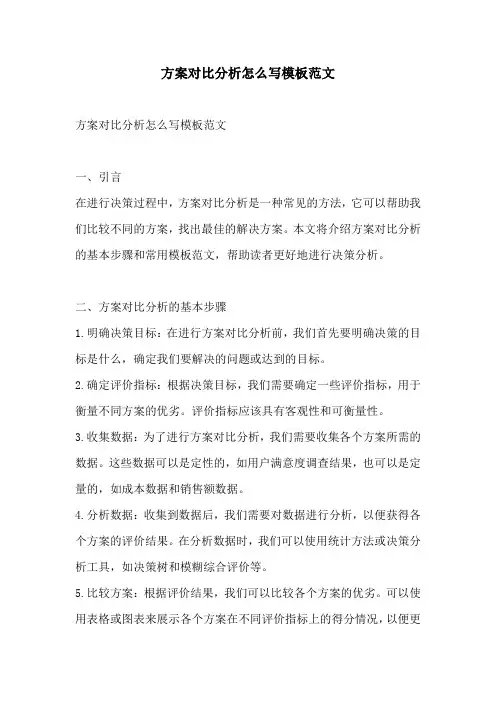 方案对比分析怎么写模板范文

方案对比分析怎么写模板范文

一、引言

在进行决策过程中，方案对比分析是一种常见的方法，它可以帮助我们比较不同的方案，找出最佳的解决方案。本文将介绍方案对比分析的基本步骤和常用模板范文，帮助读者更好地进行决策分析。

二、方案对比分析的基本步骤

1.明确决策目标：在进行方案对比分析前，我们首先要明确决策的目标是什么，确定我们要解决的问题或达到的目标。

2.确定评价指标：根据决策目标，我们需要确定一些评价指标，用于衡量不同方案的优劣。评价指标应该具有客观性和可衡量性。

3.收集数据：为了进行方案对比分析，我们需要收集各个方案所需的数据。这些数据可以是定性的，如用户满意度调查结果，也可以是定量的，如成本数据和销售额数据。

4.分析数据：收集到数据后，我们需要对数据进行分析，以便获得各个方案的评价结果。在分析数据时，我们可以使用统计方法或决策分析工具，如决策树和模糊综合评价等。

5.比较方案：根据评价结果，我们可以比较各个方案的优劣。可以使用表格或图表来展示各个方案在不同评价指标上的得分情况，以便更